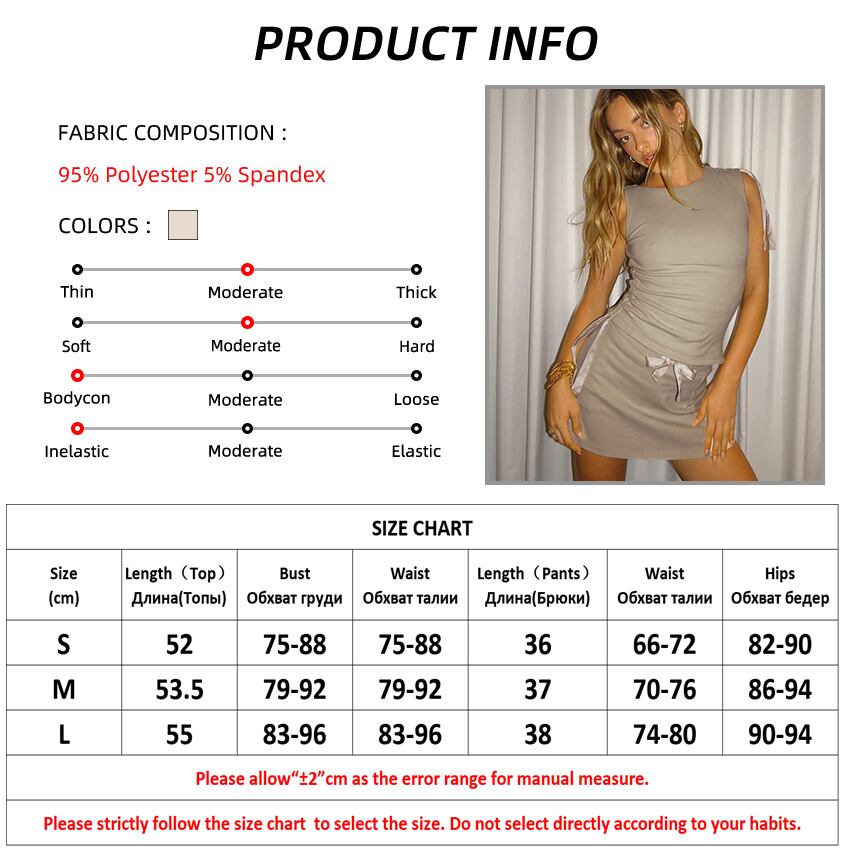 PRODUCT INFO

FABRIC COMPOSITION :

95% Polyester 5% Spandex

COLORS :

Thin Moderate Thick

Soft Moderate Hard

Bodycon Moderate Loose

Inelastic Moderate Elastic

SIZE CHART

| Size (cm) | Length（Top） Длина(Топы) | Bust Обхват груди | Waist Обхват талии | Length（Pants） Длина(Брюки) | Waist Обхват талии | Hips Обхват бедер |
|---|---|---|---|---|---|---|
| S | 52 | 75-88 | 75-88 | 36 | 66-72 | 82-90 |
| M | 53.5 | 79-92 | 79-92 | 37 | 70-76 | 86-94 |
| L | 55 | 83-96 | 83-96 | 38 | 74-80 | 90-94 |

Please allow“±2”cm as the error range for manual measure.

Please strictly follow the size chart to select the size. Do not select directly according to your habits.